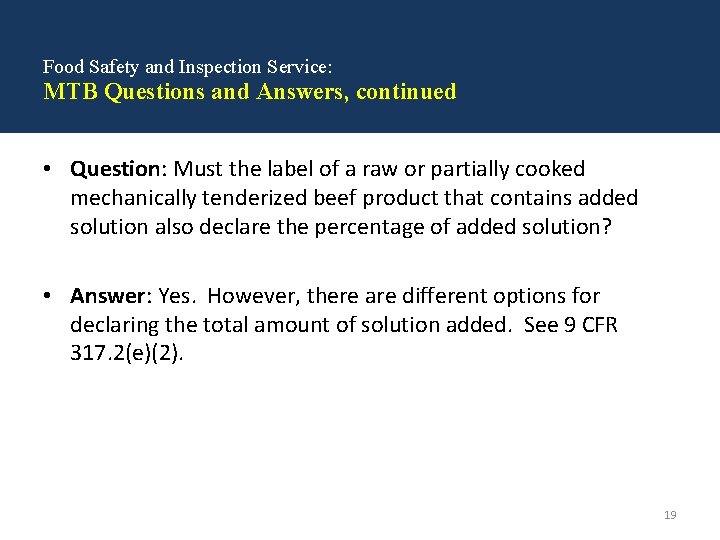 Food Safety and Inspection Service:
MTB Questions and Answers, continued

• Question: Must the label of a raw or partially cooked mechanically tenderized beef product that contains added solution also declare the percentage of added solution?

• Answer: Yes. However, there are different options for declaring the total amount of solution added. See 9 CFR 317.2(e)(2).

19